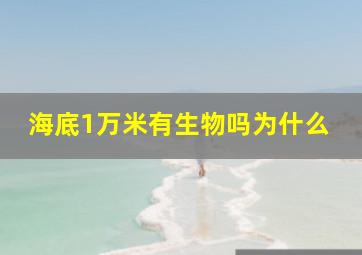 海底1万米有生物吗为什么